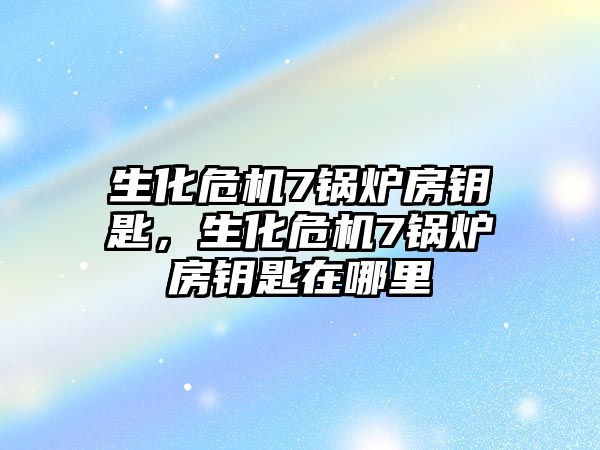 生化危机7锅炉房钥匙，生化危机7锅炉房钥匙在哪里